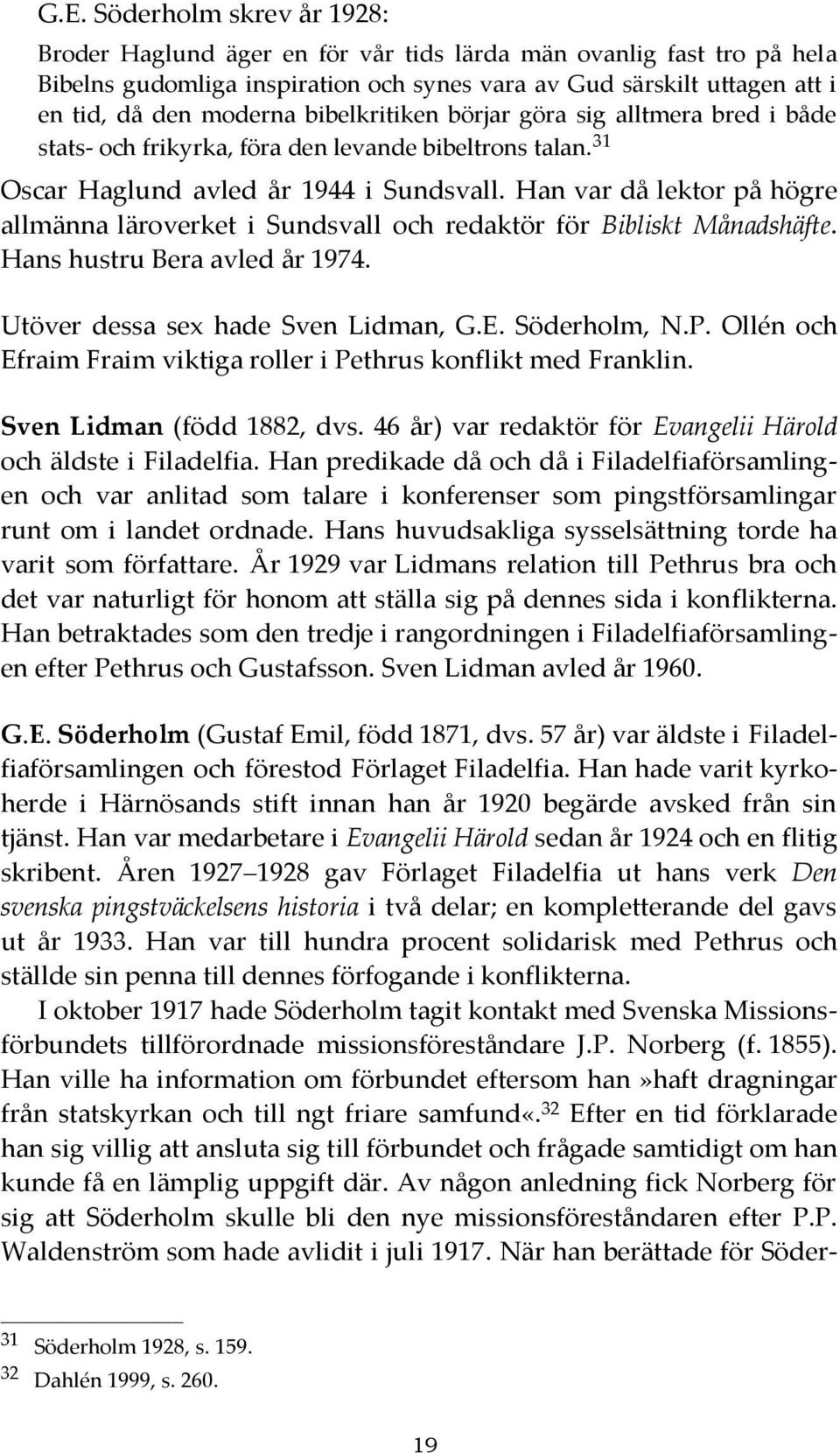 G.E. Söderholm skrev år 1928:

Broder Haglund äger en för vår tids lärda män ovanlig fast tro på hela Bibelns gudomliga inspiration och synes vara av Gud särskilt uttagen att i en tid, då den moderna bibelkritiken börjar göra sig alltmera bred i både stats- och frikyrka, föra den levande bibeltrons talan.$^{31}$

Oscar Haglund avled år 1944 i Sundsvall. Han var då lektor på högre allmänna läroverket i Sundsvall och redaktör för Bibliskt Månadshäfte. Hans hustru Bera avled år 1974.

Utöver dessa sex hade Sven Lidman, G.E. Söderholm, N.P. Ollén och Efraim Fraim viktiga roller i Pethrus konflikt med Franklin.

Sven Lidman (född 1882, dvs. 46 år) var redaktör för Evangelii Härold och äldste i Filadelfia. Han predikade då och då i Filadelfiaförsamlingen och var anlitad som talare i konferenser som pingstförsamlingar runt om i landet ordnade. Hans huvudsakliga sysselsättning torde ha varit som författare. År 1929 var Lidmans relation till Pethrus bra och det var naturligt för honom att ställa sig på dennes sida i konflikterna. Han betraktades som den tredje i rangordningen i Filadelfiaförsamlingen efter Pethrus och Gustafsson. Sven Lidman avled år 1960.

G.E. Söderholm (Gustaf Emil, född 1871, dvs. 57 år) var äldste i Filadelfiaförsamlingen och förestod Förlaget Filadelfia. Han hade varit kyrkoherde i Härnösands stift innan han år 1920 begärde avsked från sin tjänst. Han var medarbetare i Evangelii Härold sedan år 1924 och en flitig skribent. Åren 1927 1928 gav Förlaget Filadelfia ut hans verk Den svenska pingstväckelsens historia i två delar; en kompletterande del gavs ut år 1933. Han var till hundra procent solidarisk med Pethrus och ställde sin penna till dennes förfogande i konflikterna.

I oktober 1917 hade Söderholm tagit kontakt med Svenska Missionsförbundets tillförordnade missionsföreståndare J.P. Norberg (f. 1855). Han ville ha information om förbundet eftersom han»haft dragningar från statskyrkan och till ngt friare samfund«.$^{32}$ Efter en tid förklarade han sig villig att ansluta sig till förbundet och frågade samtidigt om han kunde få en lämplig uppgift där. Av någon anledning fick Norberg för sig att Söderholm skulle bli den nye missionsföreståndaren efter P.P. Waldenström som hade avlidit i juli 1917. När han berättade för Söder-

$^{31}$ Söderholm 1928, s. 159.
$^{32}$ Dahlén 1999, s. 260.

19